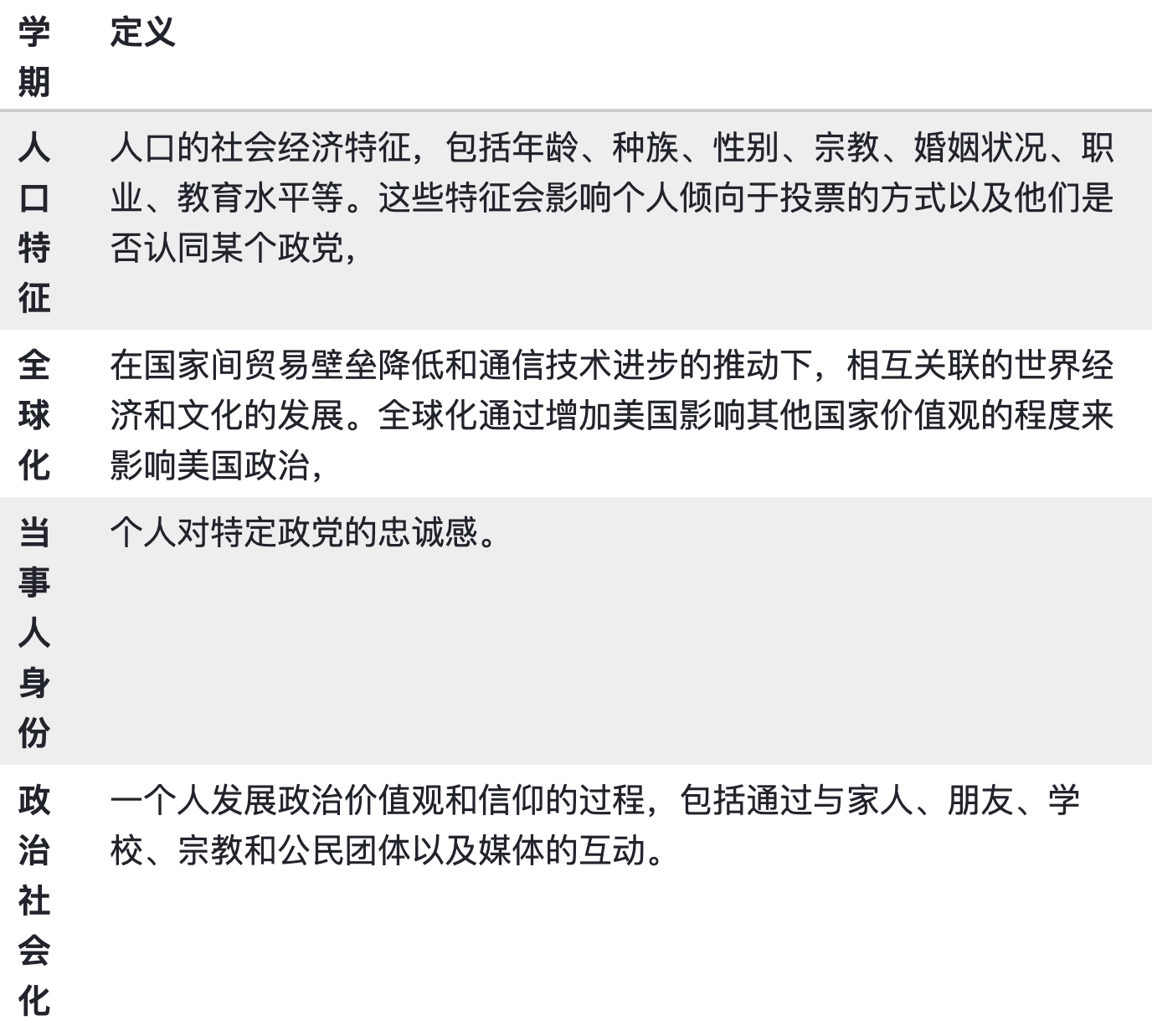 | 学期 | 定义 |
|---|---|
| 人口特征 | 人口的社会经济特征，包括年龄、种族、性别、宗教、婚姻状况、职业、教育水平等。这些特征会影响个人倾向于投票的方式以及他们是否认同某个政党， |
| 全球化 | 在国家间贸易壁垒降低和通信技术进步的推动下，相互关联的世界经济和文化的发展。全球化通过增加美国影响其他国家价值观的程度来影响美国政治， |
| 当事人身份 | 个人对特定政党的忠诚感。 |
| 政治社会化 | 一个人发展政治价值观和信仰的过程，包括通过与家人、朋友、学校、宗教和公民团体以及媒体的互动。 |